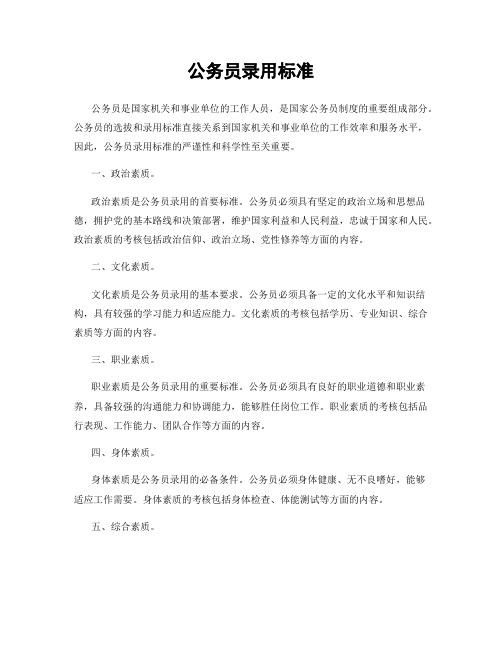 公务员录用标准

公务员是国家机关和事业单位的工作人员，是国家公务员制度的重要组成部分。公务员的选拔和录用标准直接关系到国家机关和事业单位的工作效率和服务水平，因此，公务员录用标准的严谨性和科学性至关重要。

一、政治素质。

政治素质是公务员录用的首要标准。公务员必须具有坚定的政治立场和思想品德，拥护党的基本路线和决策部署，维护国家利益和人民利益，忠诚于国家和人民。政治素质的考核包括政治信仰、政治立场、党性修养等方面的内容。

二、文化素质。

文化素质是公务员录用的基本要求。公务员必须具备一定的文化水平和知识结构，具有较强的学习能力和适应能力。文化素质的考核包括学历、专业知识、综合素质等方面的内容。

三、职业素质。

职业素质是公务员录用的重要标准。公务员必须具有良好的职业道德和职业素养，具备较强的沟通能力和协调能力，能够胜任岗位工作。职业素质的考核包括品行表现、工作能力、团队合作等方面的内容。

四、身体素质。

身体素质是公务员录用的必备条件。公务员必须身体健康、无不良嗜好，能够适应工作需要。身体素质的考核包括身体检查、体能测试等方面的内容。

五、综合素质。